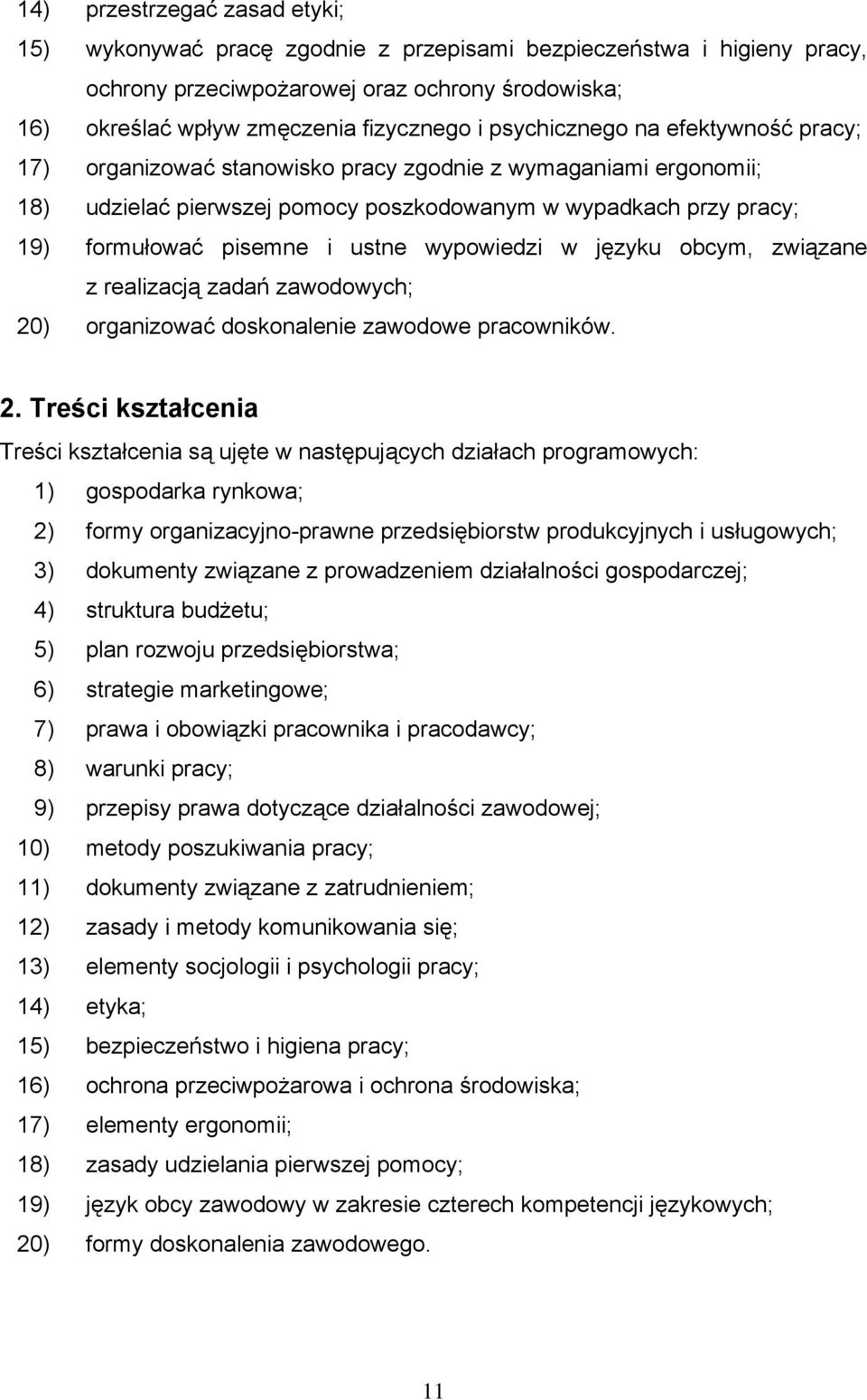 14) przestrzegać zasad etyki;
15) wykonywać pracę zgodnie z przepisami bezpieczeństwa i higieny pracy, ochrony przeciwpożarowej oraz ochrony środowiska;
16) określać wpływ zmęczenia fizycznego i psychicznego na efektywność pracy;
17) organizować stanowisko pracy zgodnie z wymaganiami ergonomii;
18) udzielać pierwszej pomocy poszkodowanym w wypadkach przy pracy;
19) formułować pisemne i ustne wypowiedzi w języku obcym, związane z realizacją zadań zawodowych;
20) organizować doskonalenie zawodowe pracowników.

2. Treści kształcenia

Treści kształcenia są ujęte w następujących działach programowych:
1) gospodarka rynkowa;
2) formy organizacyjno-prawne przedsiębiorstw produkcyjnych i usługowych;
3) dokumenty związane z prowadzeniem działalności gospodarczej;
4) struktura budżetu;
5) plan rozwoju przedsiębiorstwa;
6) strategie marketingowe;
7) prawa i obowiązki pracownika i pracodawcy;
8) warunki pracy;
9) przepisy prawa dotyczące działalności zawodowej;
10) metody poszukiwania pracy;
11) dokumenty związane z zatrudnieniem;
12) zasady i metody komunikowania się;
13) elementy socjologii i psychologii pracy;
14) etyka;
15) bezpieczeństwo i higiena pracy;
16) ochrona przeciwpożarowa i ochrona środowiska;
17) elementy ergonomii;
18) zasady udzielania pierwszej pomocy;
19) język obcy zawodowy w zakresie czterech kompetencji językowych;
20) formy doskonalenia zawodowego.

11